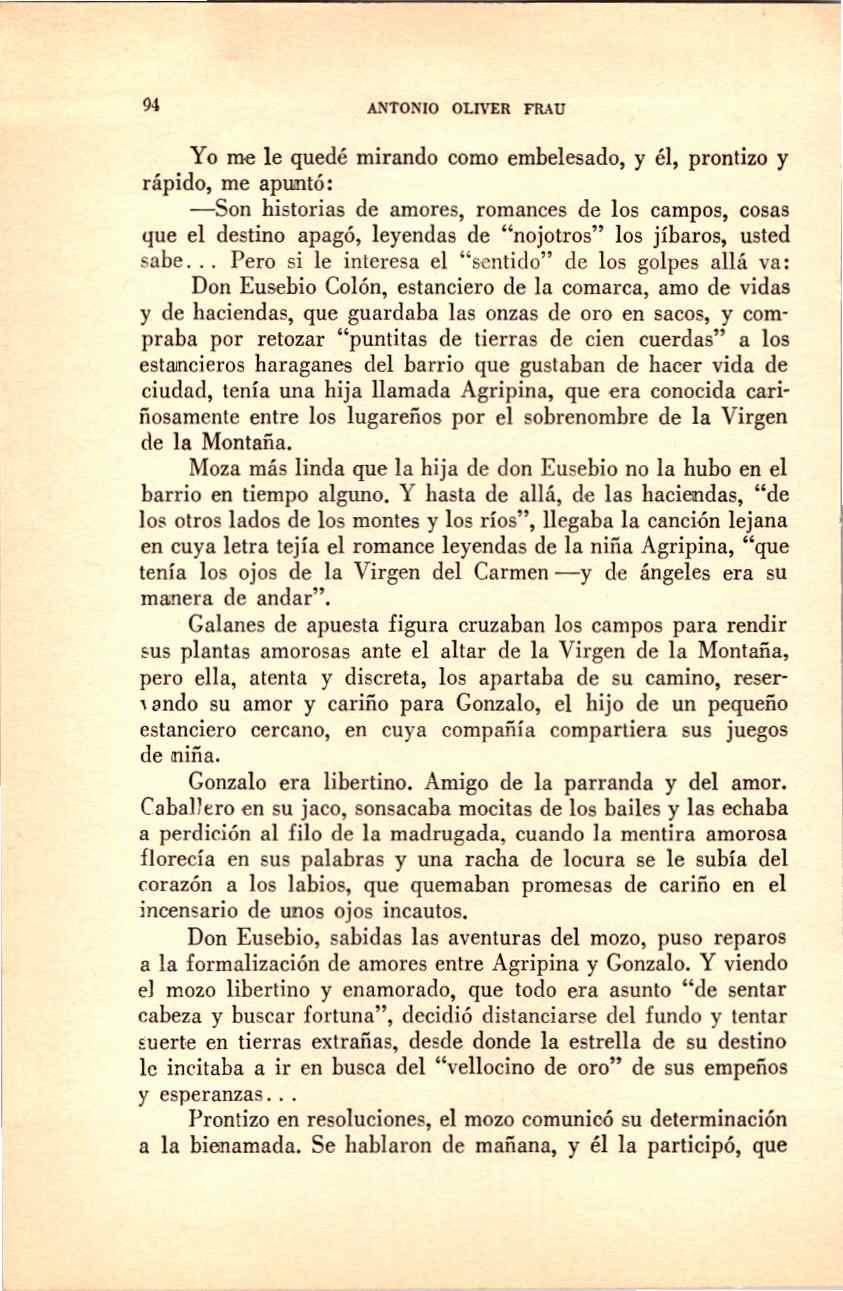 94 ANTONIO OLIVER FRAU

Yo me le quedé mirando como embelesado, y él, prontizo y rápido, me apuntó:

—Son historias de amores, romances de los campos, cosas que el destino apagó, leyendas de "nojotros" los jíbaros, usted sabe... Pero si le interesa el "sentido" de los golpes allá va:

Don Eusebio Colón, estanciero de la comarca, amo de vidas y de haciendas, que guardaba las onzas de oro en sacos, y compraba por retozar "puntitas de tierras de cien cuerdas" a los estancieros haraganes del barrio que gustaban de hacer vida de ciudad, tenía una hija llamada Agripina, que era conocida cariñosamente entre los lugareños por el sobrenombre de la Virgen de la Montaña.

Moza más linda que la hija de don Eusebio no la hubo en el barrio en tiempo alguno. Y hasta de allá, de las haciendas, "de los otros lados de los montes y los ríos", llegaba la canción lejana en cuya letra tejía el romance leyendas de la niña Agripina, "que tenía los ojos de la Virgen del Carmen —y de ángeles era su manera de andar".

Galanes de apuesta figura cruzaban los campos para rendir sus plantas amorosas ante el altar de la Virgen de la Montaña, pero ella, atenta y discreta, los apartaba de su camino, reservando su amor y cariño para Gonzalo, el hijo de un pequeño estanciero cercano, en cuya compañía compartiera sus juegos de niña.

Gonzalo era libertino. Amigo de la parranda y del amor. Caballero en su jaco, sonsacaba mocitas de los bailes y las echaba a perdición al filo de la madrugada, cuando la mentira amorosa florecía en sus palabras y una racha de locura se le subía del corazón a los labios, que quemaban promesas de cariño en el incensario de unos ojos incautos.

Don Eusebio, sabidas las aventuras del mozo, puso reparos a la formalización de amores entre Agripina y Gonzalo. Y viendo el mozo libertino y enamorado, que todo era asunto "de sentar cabeza y buscar fortuna", decidió distanciarse del fundo y tentar suerte en tierras extrañas, desde donde la estrella de su destino le incitaba a ir en busca del "vellocino de oro" de sus empeños y esperanzas...

Prontizo en resoluciones, el mozo comunicó su determinación a la bienamada. Se hablaron de mañana, y él la participó, que